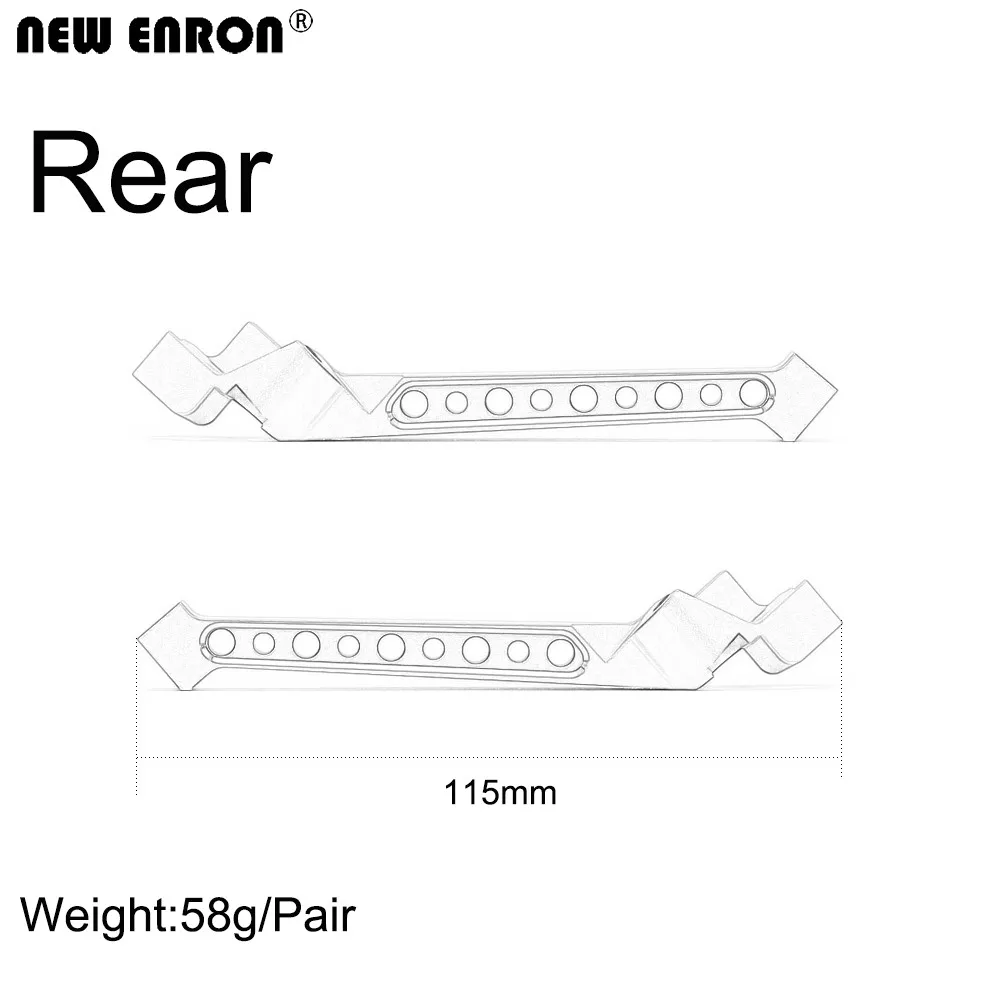 NEW ENRON®

Rear

115mm

Weight:58g/Pair